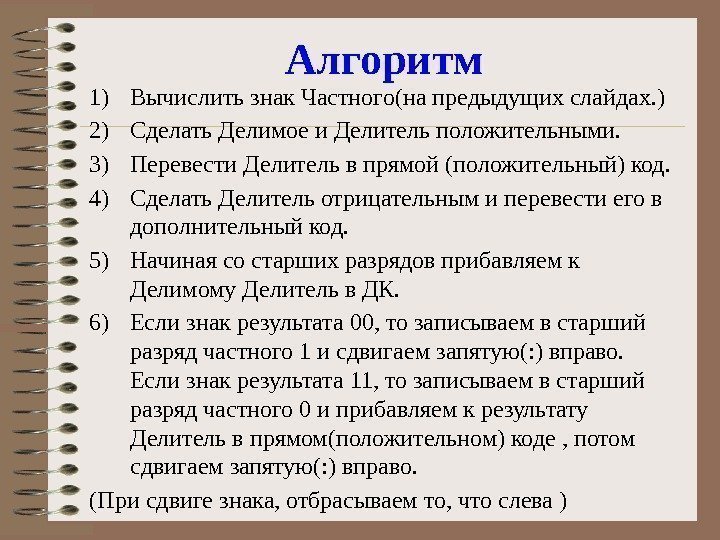 Алгоритм

1) Вычислить знак Частного(на предыдущих слайдах.)

2) Сделать Делимое и Делитель положительными.

3) Перевести Делитель в прямой (положительный) код.

4) Сделать Делитель отрицательным и перевести его в дополнительный код.

5) Начиная со старших разрядов прибавляем к Делимому Делитель в ДК.

6) Если знак результата 00, то записываем в старший разряд частного 1 и сдвигаем запятую(:) вправо. Если знак результата 11, то записываем в старший разряд частного 0 и прибавляем к результату Делитель в прямом(положительном) коде , потом сдвигаем запятую(:) вправо.

(При сдвиге знака, отбрасываем то, что слева )